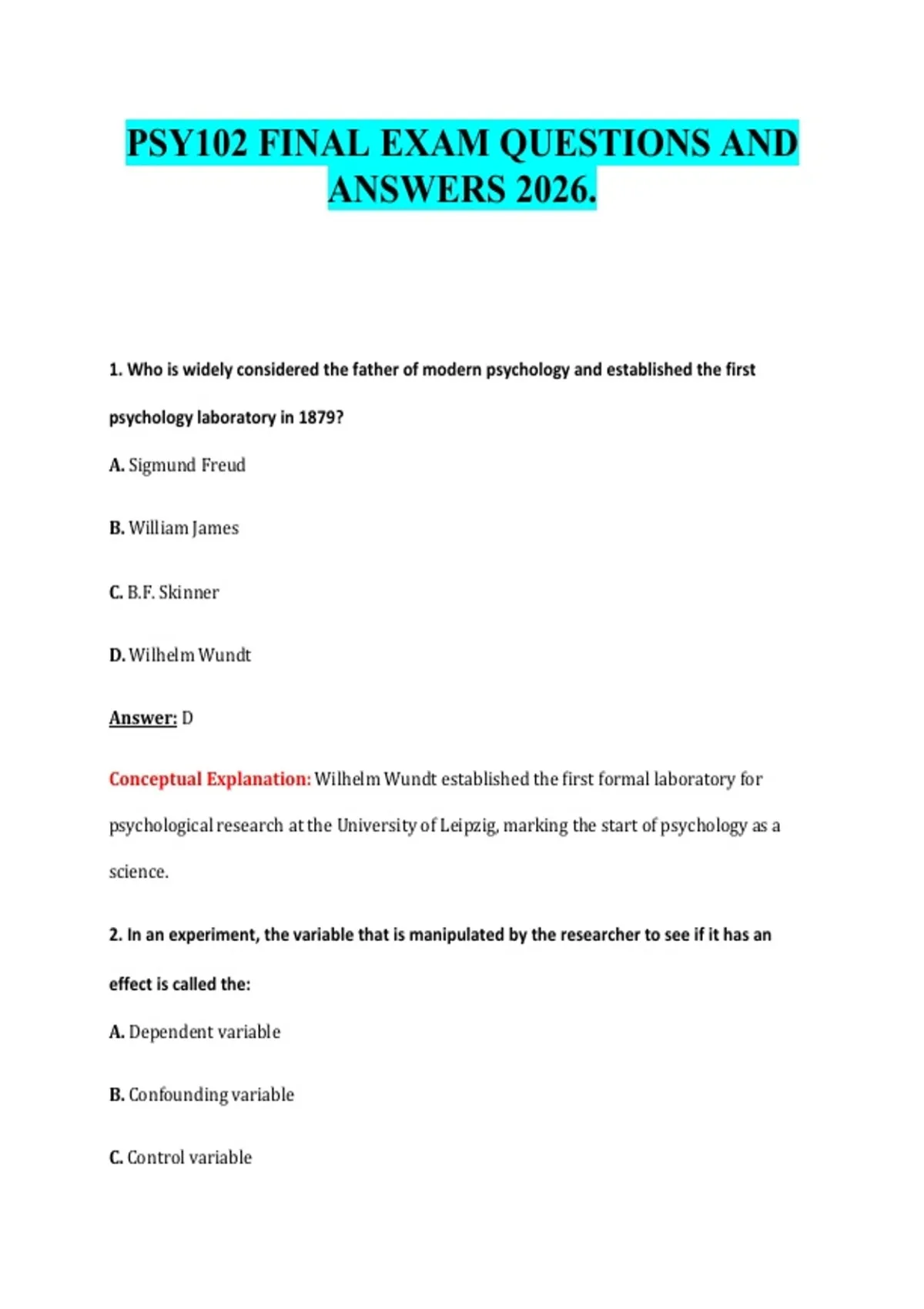 PSY102 FINAL EXAM QUESTIONS AND ANSWERS 2026.

1. Who is widely considered the father of modern psychology and established the first psychology laboratory in 1879?

A. Sigmund Freud

B. William James

C. B.F. Skinner

D. Wilhelm Wundt

Answer: D

Conceptual Explanation: Wilhelm Wundt established the first formal laboratory for psychological research at the University of Leipzig, marking the start of psychology as a science.

2. In an experiment, the variable that is manipulated by the researcher to see if it has an effect is called the:

A. Dependent variable

B. Confounding variable

C. Control variable